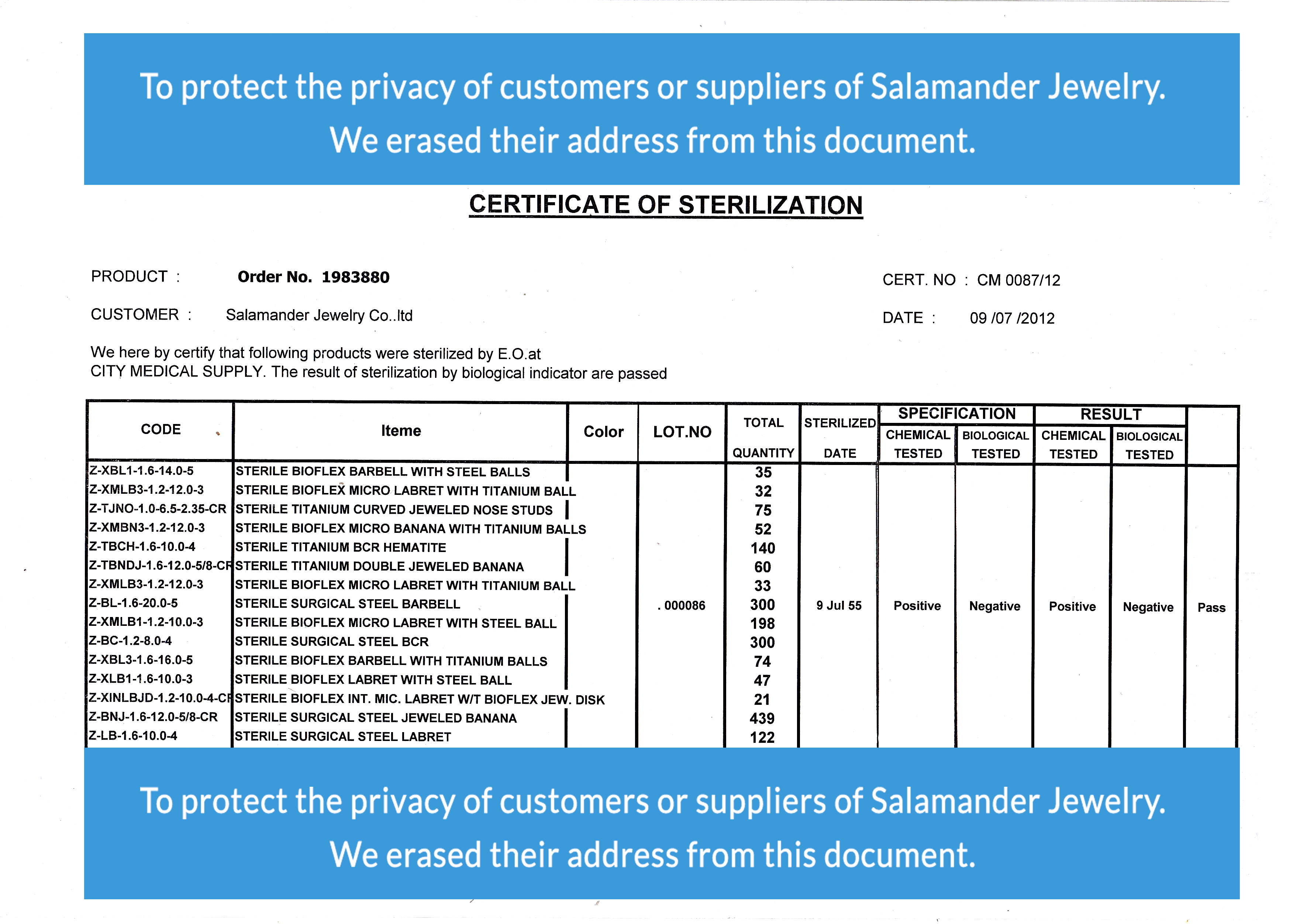 To protect the privacy of customers or suppliers of Salamander Jewelry.
We erased their address from this document.

CERTIFICATE OF STERILIZATION

PRODUCT : Order No. 1983880

CERT. NO : CM 0087/12

CUSTOMER : Salamander Jewelry Co..ltd

DATE : 09 /07 /2012

We here by certify that following products were sterilized by E.O.at
CITY MEDICAL SUPPLY. The result of sterilization by biological indicator are passed

| CODE | Iteme | Color | LOT.NO | TOTAL QUANTITY | STERILIZED DATE | SPECIFICATION CHEMICAL TESTED | SPECIFICATION BIOLOGICAL TESTED | RESULT CHEMICAL TESTED | RESULT BIOLOGICAL TESTED | |
|---|---|---|---|---|---|---|---|---|---|---|
| Z-XBL1-1.6-14.0-5 | STERILE BIOFLEX BARBELL WITH STEEL BALLS | | | 35 | | | | | | |
| Z-XMLB3-1.2-12.0-3 | STERILE BIOFLEX MICRO LABRET WITH TITANIUM BALL | | | 32 | | | | | | |
| Z-TJNO-1.0-6.5-2.35-CR | STERILE TITANIUM CURVED JEWELED NOSE STUDS | | | 75 | | | | | | |
| Z-XMBN3-1.2-12.0-3 | STERILE BIOFLEX MICRO BANANA WITH TITANIUM BALLS | | | 52 | | | | | | |
| Z-TBCH-1.6-10.0-4 | STERILE TITANIUM BCR HEMATITE | | | 140 | | | | | | |
| Z-TBNDJ-1.6-12.0-5/8-CR | STERILE TITANIUM DOUBLE JEWELED BANANA | | | 60 | | | | | | |
| Z-XMLB3-1.2-12.0-3 | STERILE BIOFLEX MICRO LABRET WITH TITANIUM BALL | | | 33 | | | | | | |
| Z-BL-1.6-20.0-5 | STERILE SURGICAL STEEL BARBELL | | . 000086 | 300 | 9 Jul 55 | Positive | Negative | Positive | Negative | Pass |
| Z-XMLB1-1.2-10.0-3 | STERILE BIOFLEX MICRO LABRET WITH STEEL BALL | | | 198 | | | | | | |
| Z-BC-1.2-8.0-4 | STERILE SURGICAL STEEL BCR | | | 300 | | | | | | |
| Z-XBL3-1.6-16.0-5 | STERILE BIOFLEX BARBELL WITH TITANIUM BALLS | | | 74 | | | | | | |
| Z-XLB1-1.6-10.0-3 | STERILE BIOFLEX LABRET WITH STEEL BALL | | | 47 | | | | | | |
| Z-XINLBJD-1.2-10.0-4-CR | STERILE BIOFLEX INT. MIC. LABRET W/T BIOFLEX JEW. DISK | | | 21 | | | | | | |
| Z-BNJ-1.6-12.0-5/8-CR | STERILE SURGICAL STEEL JEWELED BANANA | | | 439 | | | | | | |
| Z-LB-1.6-10.0-4 | STERILE SURGICAL STEEL LABRET | | | 122 | | | | | | |

To protect the privacy of customers or suppliers of Salamander Jewelry.
We erased their address from this document.